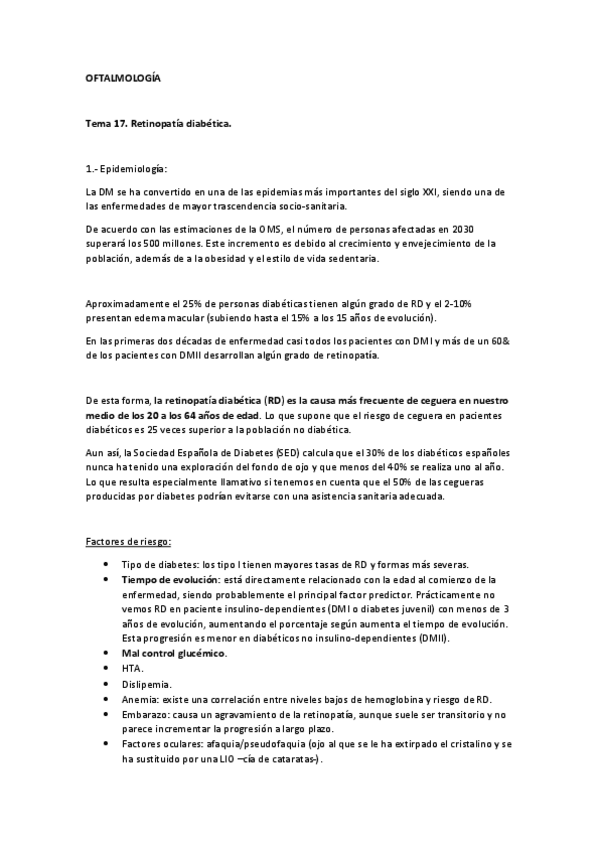 OFTALMOLOGÍA

Tema 17. Retinopatía diabética.

1.- Epidemiología:

La DM se ha convertido en una de las epidemias más importantes del siglo XXI, siendo una de las enfermedades de mayor trascendencia socio-sanitaria.

De acuerdo con las estimaciones de la OMS, el número de personas afectadas en 2030 superará los 500 millones. Este incremento es debido al crecimiento y envejecimiento de la población, además de a la obesidad y el estilo de vida sedentaria.

Aproximadamente el 25% de personas diabéticas tienen algún grado de RD y el 2-10% presentan edema macular (subiendo hasta el 15% a los 15 años de evolución).

En las primeras dos décadas de enfermedad casi todos los pacientes con DMI y más de un 60& de los pacientes con DMII desarrollan algún grado de retinopatía.

De esta forma, la retinopatía diabética (RD) es la causa más frecuente de ceguera en nuestro medio de los 20 a los 64 años de edad. Lo que supone que el riesgo de ceguera en pacientes diabéticos es 25 veces superior a la población no diabética.

Aun así, la Sociedad Española de Diabetes (SED) calcula que el 30% de los diabéticos españoles nunca ha tenido una exploración del fondo de ojo y que menos del 40% se realiza uno al año. Lo que resulta especialmente llamativo si tenemos en cuenta que el 50% de las cegueras producidas por diabetes podrían evitarse con una asistencia sanitaria adecuada.

Factores de riesgo:

• Tipo de diabetes: los tipo I tienen mayores tasas de RD y formas más severas.
• Tiempo de evolución: está directamente relacionado con la edad al comienzo de la enfermedad, siendo probablemente el principal factor predictor. Prácticamente no vemos RD en paciente insulino-dependientes (DMI o diabetes juvenil) con menos de 3 años de evolución, aumentando el porcentaje según aumenta el tiempo de evolución. Esta progresión es menor en diabéticos no insulino-dependientes (DMII).
• Mal control glucémico.
• HTA.
• Dislipemia.
• Anemia: existe una correlación entre niveles bajos de hemoglobina y riesgo de RD.
• Embarazo: causa un agravamiento de la retinopatía, aunque suele ser transitorio y no parece incrementar la progresión a largo plazo.
• Factores oculares: afaquia/pseudofaquia (ojo al que se le ha extirpado el cristalino y se ha sustituido por una LIO –cía de cataratas-).